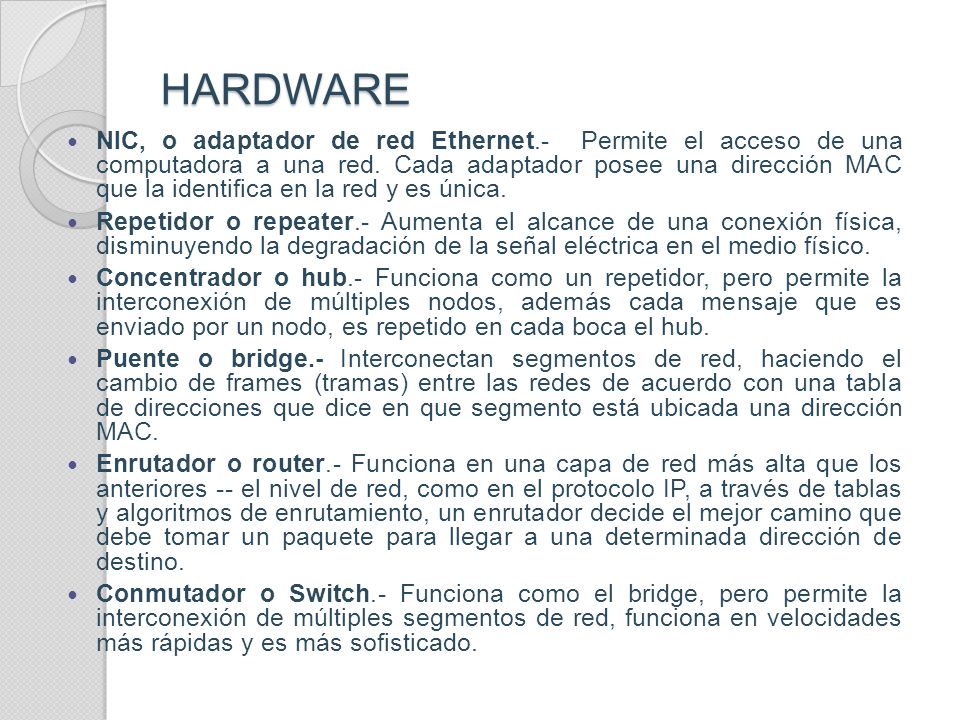 HARDWARE

NIC, o adaptador de red Ethernet.- Permite el acceso de una computadora a una red. Cada adaptador posee una dirección MAC que la identifica en la red y es única.

Repetidor o repeater.- Aumenta el alcance de una conexión física, disminuyendo la degradación de la señal eléctrica en el medio físico.

Concentrador o hub.- Funciona como un repetidor, pero permite la interconexión de múltiples nodos, además cada mensaje que es enviado por un nodo, es repetido en cada boca el hub.

Puente o bridge.- Interconectan segmentos de red, haciendo el cambio de frames (tramas) entre las redes de acuerdo con una tabla de direcciones que dice en que segmento está ubicada una dirección MAC.

Enrutador o router.- Funciona en una capa de red más alta que los anteriores -- el nivel de red, como en el protocolo IP, a través de tablas y algoritmos de enrutamiento, un enrutador decide el mejor camino que debe tomar un paquete para llegar a una determinada dirección de destino.

Conmutador o Switch.- Funciona como el bridge, pero permite la interconexión de múltiples segmentos de red, funciona en velocidades más rápidas y es más sofisticado.